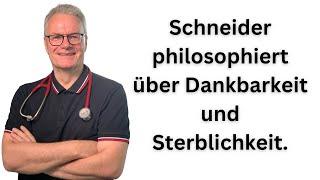 Schneider philosophiert über Dankbarkeit und Sterblichkeit.